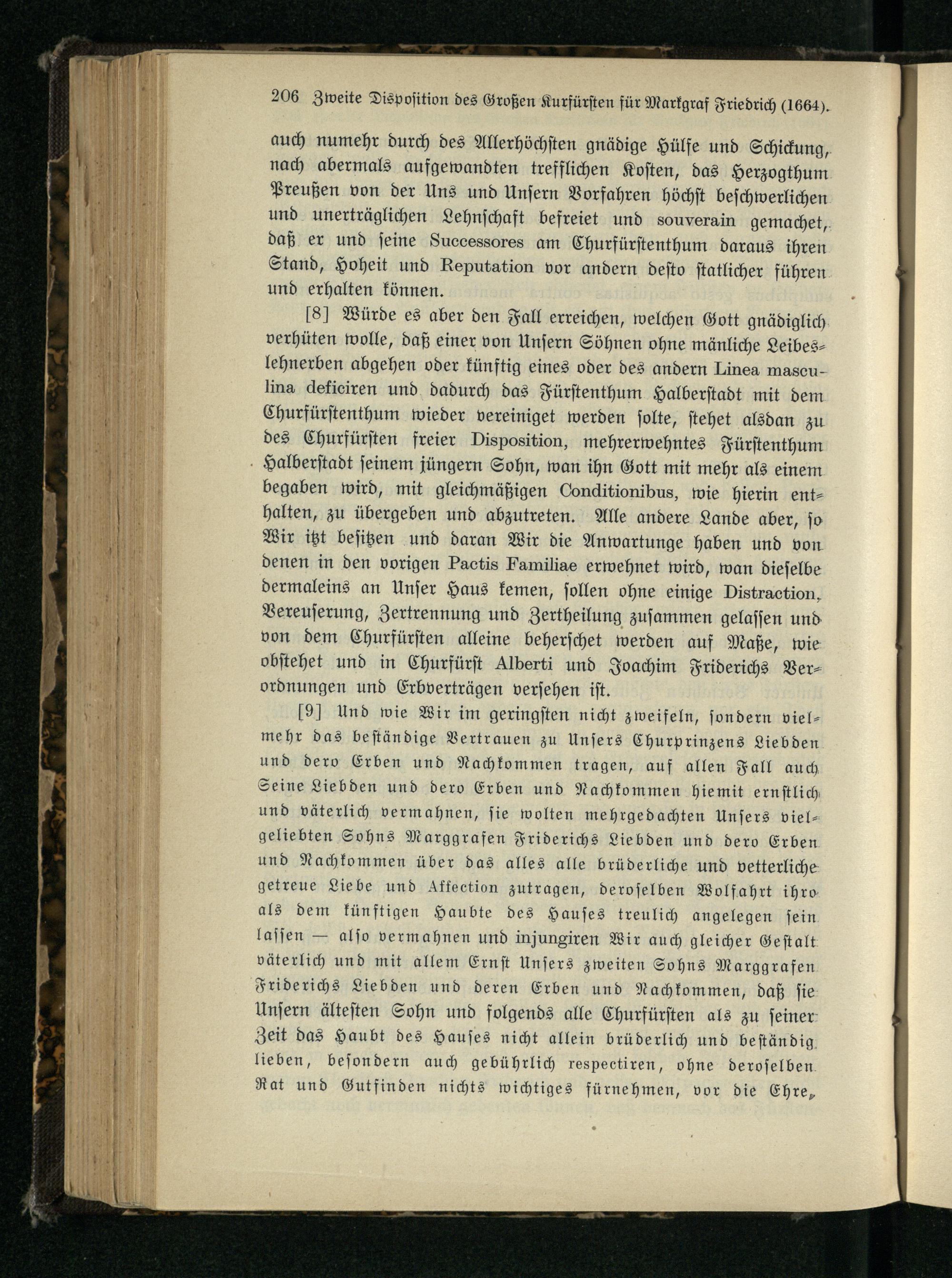 206 Zweite Disposition des Großen Kurfürsten für Markgraf Friedrich (1664).

auch numehr durch des Allerhöchsten gnädige Hülfe und Schickung, nach abermals aufgewandten trefflichen Kosten, das Herzogthum Preußen von der Uns und Unsern Vorfahren höchst beschwerlichen und unerträglichen Lehnschaft befreiet und souverain gemachet, daß er und seine Successores am Churfürstenthum daraus ihren Stand, Hoheit und Reputation vor andern desto statlicher führen und erhalten können.

[8] Würde es aber den Fall erreichen, welchen Gott gnädiglich verhüten wolle, daß einer von Unsern Söhnen ohne mänliche Leibeslehnerben abgehen oder künftig eines oder des andern Linea masculina deficiren und dadurch das Fürstenthum Halberstadt mit dem Churfürstenthum wieder vereiniget werden solte, stehet alsdan zu des Churfürsten freier Disposition, mehrerwehntes Fürstenthum Halberstadt seinem jüngern Sohn, wan ihn Gott mit mehr als einem begaben wird, mit gleichmäßigen Conditionibus, wie hierin enthalten, zu übergeben und abzutreten. Alle andere Lande aber, so Wir itzt besitzen und daran Wir die Anwartunge haben und von denen in den vorigen Pactis Familiae erwehnet wird, wan dieselbe dermaleins an Unser Haus kemen, sollen ohne einige Distraction, Vereuserung, Zertrennung und Zertheilung zusammen gelassen und von dem Churfürsten alleine beherschet werden auf Maße, wie obstehet und in Churfürst Alberti und Joachim Friderichs Verordnungen und Erbverträgen versehen ist.

[9] Und wie Wir im geringsten nicht zweifeln, sondern vielmehr das beständige Vertrauen zu Unsers Churprinzens Liebden und dero Erben und Nachkommen tragen, auf allen Fall auch Seine Liebden und dero Erben und Nachkommen hiemit ernstlich und väterlich vermahnen, sie wolten mehrgedachten Unsers vielgeliebten Sohns Marggrafen Friderichs Liebden und dero Erben und Nachkommen über das alles alle brüderliche und vetterliche getreue Liebe und Affection zutragen, deroselben Wolfahrt ihro als dem künftigen Haubte des Hauses treulich angelegen sein lassen — also vermahnen und injungiren Wir auch gleicher Gestalt väterlich und mit allem Ernst Unsers zweiten Sohns Marggrafen Friderichs Liebden und deren Erben und Nachkommen, daß sie Unsern ältesten Sohn und folgends alle Churfürsten als zu seiner Zeit das Haubt des Hauses nicht allein brüderlich und beständig lieben, besondern auch gebührlich respectiren, ohne deroselben Rat und Gutfinden nichts wichtiges fürnehmen, vor die Ehre,